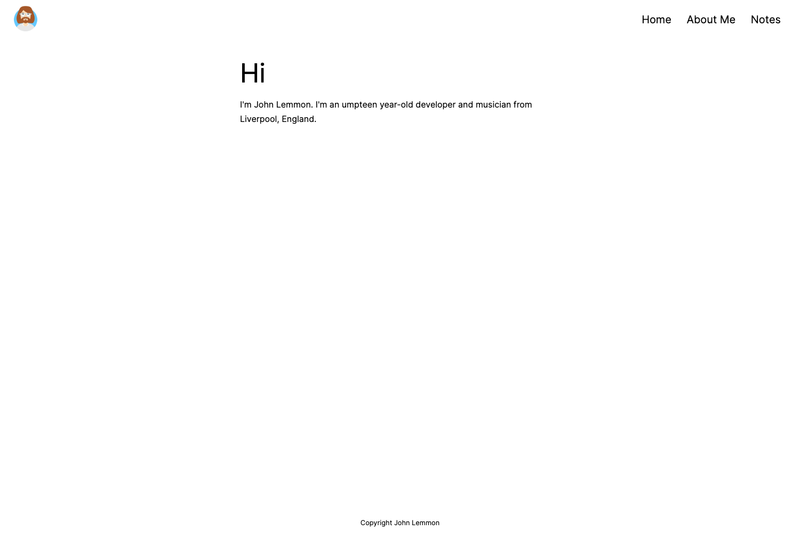 Home About Me Notes

Hi

I'm John Lemmon. I'm an umpteen year-old developer and musician from Liverpool, England.

Copyright John Lemmon